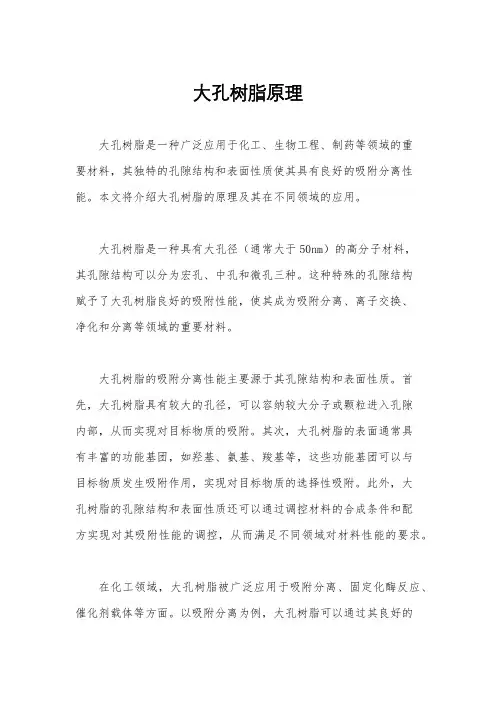 大孔树脂原理

大孔树脂是一种广泛应用于化工、生物工程、制药等领域的重要材料，其独特的孔隙结构和表面性质使其具有良好的吸附分离性能。本文将介绍大孔树脂的原理及其在不同领域的应用。

大孔树脂是一种具有大孔径（通常大于50nm）的高分子材料，其孔隙结构可以分为宏孔、中孔和微孔三种。这种特殊的孔隙结构赋予了大孔树脂良好的吸附性能，使其成为吸附分离、离子交换、净化和分离等领域的重要材料。

大孔树脂的吸附分离性能主要源于其孔隙结构和表面性质。首先，大孔树脂具有较大的孔径，可以容纳较大分子或颗粒进入孔隙内部，从而实现对目标物质的吸附。其次，大孔树脂的表面通常具有丰富的功能基团，如羟基、氨基、羧基等，这些功能基团可以与目标物质发生吸附作用，实现对目标物质的选择性吸附。此外，大孔树脂的孔隙结构和表面性质还可以通过调控材料的合成条件和配方实现对其吸附性能的调控，从而满足不同领域对材料性能的要求。

在化工领域，大孔树脂被广泛应用于吸附分离、固定化酶反应、催化剂载体等方面。以吸附分离为例，大孔树脂可以通过其良好的